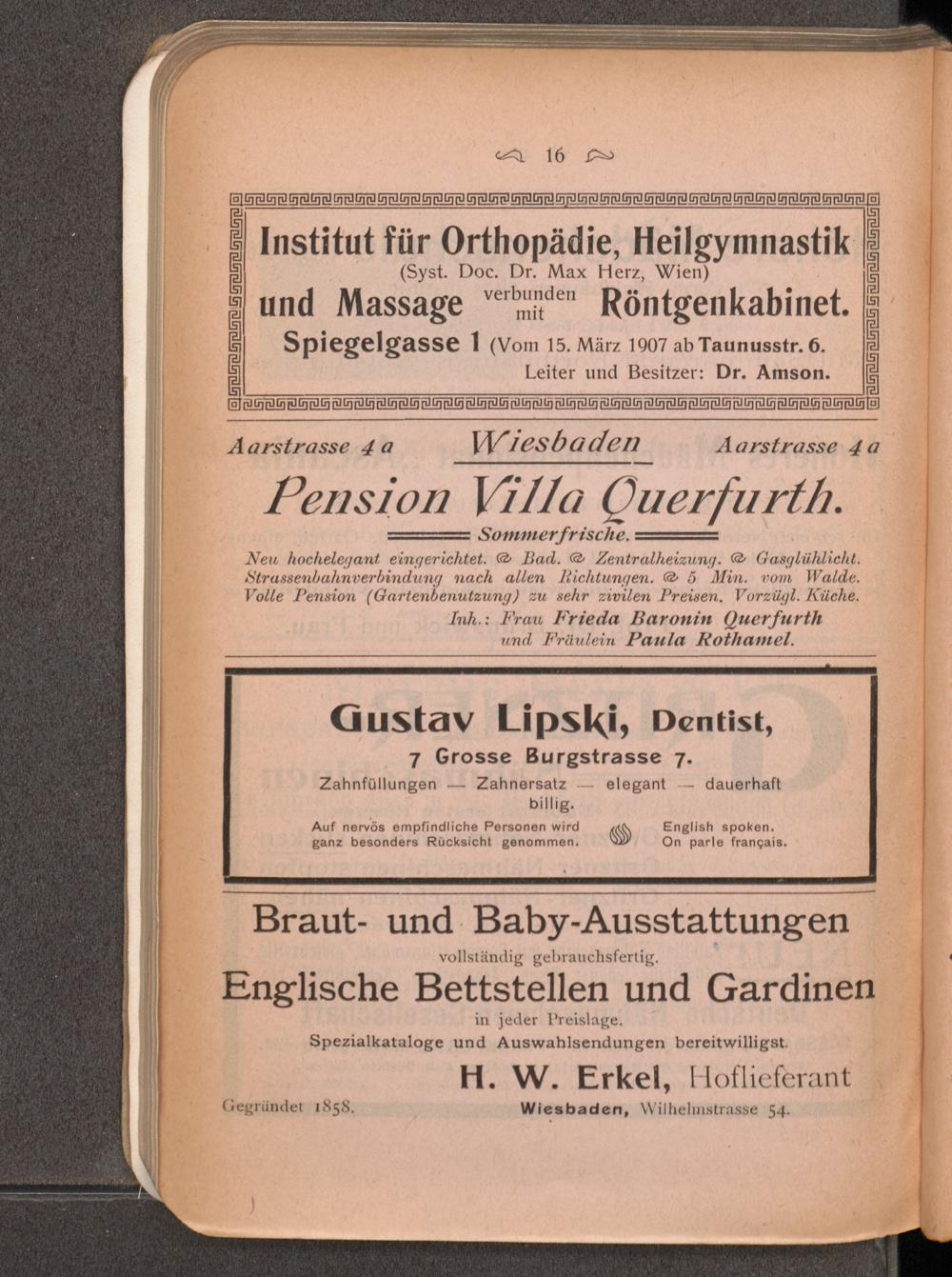 16

Institut für Orthopädie, Heilgymnastik
(Syst. Doc. Dr. Max Herz, Wien)
und Massage verbunden mit Röntgenkabinet.
Spiegelgasse 1 (Vom 15. März 1907 ab Taunusstr. 6.
Leiter und Besitzer: Dr. Amson.

Aarstrasse 4 a Wiesbaden Aarstrasse 4 a

Pension Villa Querfurth.
Sommerfrische.
Neu hochelegant eingerichtet. Bad. Zentralheizung. Gasglühlicht. Strassenbahnverbindung nach allen Richtungen. 5 Min. vom Walde. Volle Pension (Gartenbenutzung) zu sehr zivilen Preisen. Vorzügl. Küche.
Inh.: Frau Frieda Baronin Querfurth und Fräulein Paula Rothamel.

Gustav Lipski, Dentist,
7 Grosse Burgstrasse 7.
Zahnfüllungen — Zahnersatz — elegant — dauerhaft billig.
Auf nervös empfindliche Personen wird ganz besonders Rücksicht genommen.
English spoken. On parle français.

Braut- und Baby-Ausstattungen
vollständig gebrauchsfertig.
Englische Bettstellen und Gardinen
in jeder Preislage.
Spezialkataloge und Auswahlsendungen bereitwilligst.
H. W. Erkel, Hoflieferant
Gegründet 1858. Wiesbaden, Wilhelmstrasse 54.